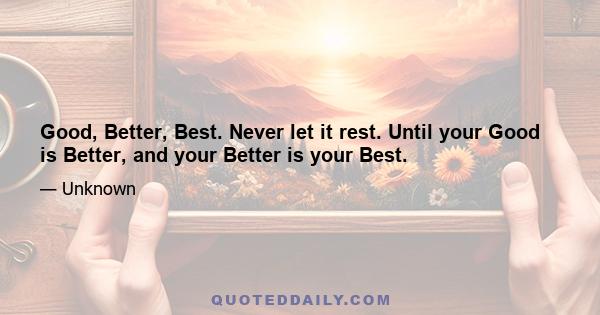 Good, Better, Best. Never let it rest. Until your Good is Better, and your Better is your Best.

— Unknown

QUOTEDDAILY.COM